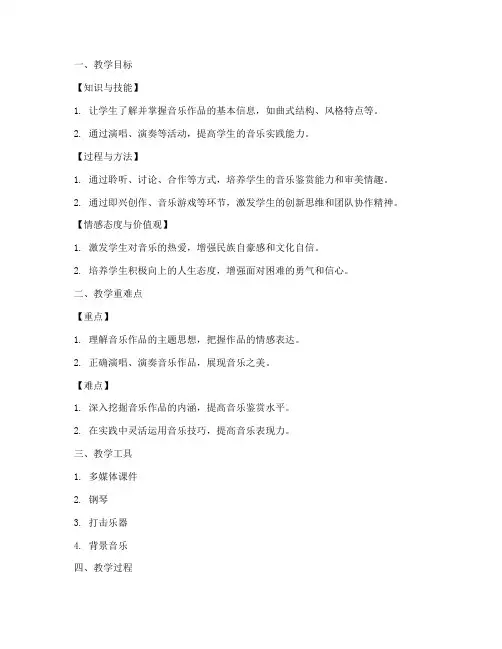 一、教学目标

【知识与技能】

1. 让学生了解并掌握音乐作品的基本信息，如曲式结构、风格特点等。

2. 通过演唱、演奏等活动，提高学生的音乐实践能力。

【过程与方法】

1. 通过聆听、讨论、合作等方式，培养学生的音乐鉴赏能力和审美情趣。

2. 通过即兴创作、音乐游戏等环节，激发学生的创新思维和团队协作精神。

【情感态度与价值观】

1. 激发学生对音乐的热爱，增强民族自豪感和文化自信。

2. 培养学生积极向上的人生态度，增强面对困难的勇气和信心。

二、教学重难点

【重点】

1. 理解音乐作品的主题思想，把握作品的情感表达。

2. 正确演唱、演奏音乐作品，展现音乐之美。

【难点】

1. 深入挖掘音乐作品的内涵，提高音乐鉴赏水平。

2. 在实践中灵活运用音乐技巧，提高音乐表现力。

三、教学工具

1. 多媒体课件

2. 钢琴

3. 打击乐器

4. 背景音乐

四、教学过程